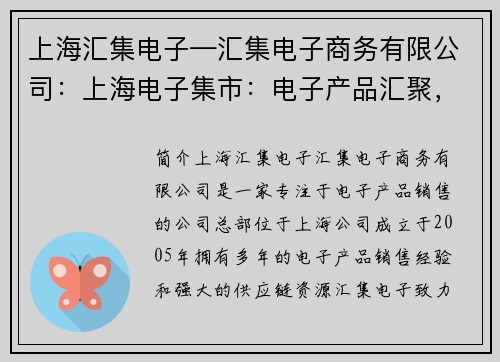 上海汇集电子—汇集电子商务有限公司：上海电子集市：电子产品汇聚，

简介上海汇集电子汇集电子商务有限公司是一家专注于电子产品销售的公司总部位于上海公司成立于2005年拥有多年的电子产品销售经验和强大的供应链资源汇集电子致力